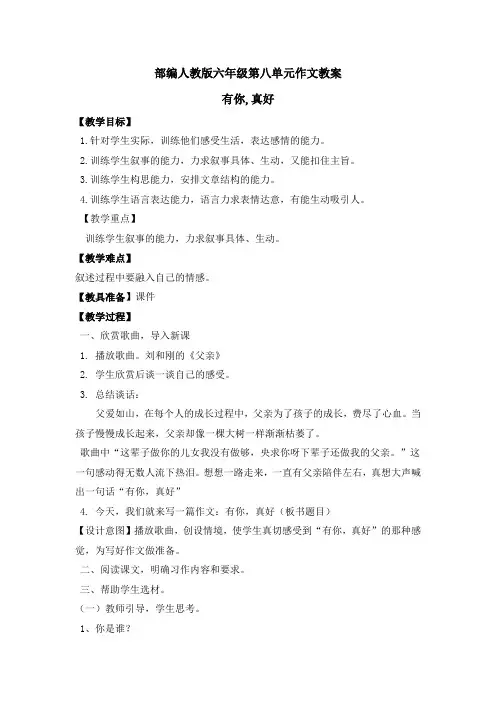 部编人教版六年级第八单元作文教案

有你,真好

【教学目标】

1.针对学生实际，训练他们感受生活，表达感情的能力。

2.训练学生叙事的能力，力求叙事具体、生动，又能扣住主旨。

3.训练学生构思能力，安排文章结构的能力。

4.训练学生语言表达能力，语言力求表情达意，有能生动吸引人。

【教学重点】

训练学生叙事的能力，力求叙事具体、生动。

【教学难点】

叙述过程中要融入自己的情感。

【教具准备】课件

【教学过程】

一、欣赏歌曲，导入新课

1. 播放歌曲。刘和刚的《父亲》

2. 学生欣赏后谈一谈自己的感受。

3. 总结谈话：

父爱如山，在每个人的成长过程中，父亲为了孩子的成长，费尽了心血。当孩子慢慢成长起来，父亲却像一棵大树一样渐渐枯萎了。

歌曲中"这辈子做你的儿女我没有做够，央求你呀下辈子还做我的父亲。"这一句感动得无数人流下热泪。想想一路走来，一直有父亲陪伴左右，真想大声喊出一句话"有你，真好"

4. 今天，我们就来写一篇作文：有你，真好（板书题目）

【设计意图】播放歌曲，创设情境，使学生真切感受到"有你，真好"的那种感觉，为写好作文做准备。

二、阅读课文，明确习作内容和要求。

三、帮助学生选材。

（一）教师引导，学生思考。

1、你是谁？